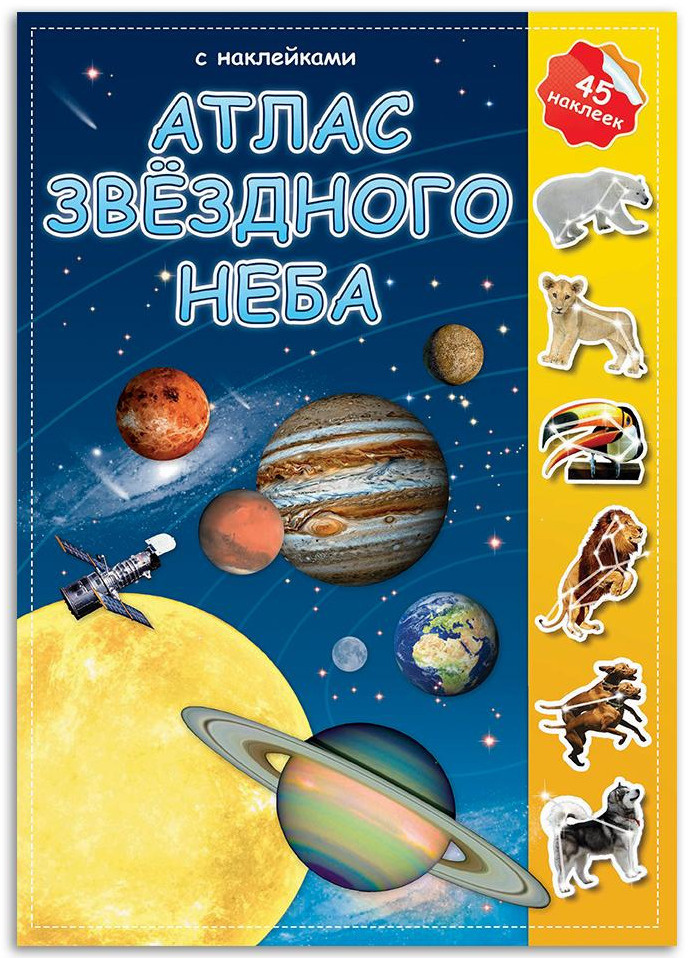 с наклейками

АТЛАС ЗВЁЗДНОГО НЕБА

45 наклеек